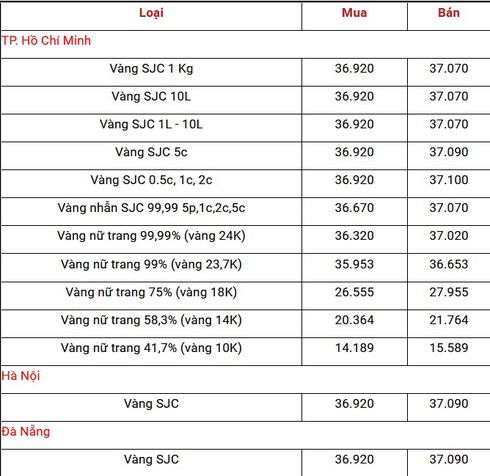 | Loại | Mua | Bán |
|---|---|---|
| TP. Hồ Chí Minh | | |
| Vàng SJC 1 Kg | 36.920 | 37.070 |
| Vàng SJC 10L | 36.920 | 37.070 |
| Vàng SJC 1L - 10L | 36.920 | 37.070 |
| Vàng SJC 5c | 36.920 | 37.090 |
| Vàng SJC 0.5c, 1c, 2c | 36.920 | 37.100 |
| Vàng nhẫn SJC 99,99 5p,1c,2c,5c | 36.670 | 37.070 |
| Vàng nữ trang 99,99% (vàng 24K) | 36.320 | 37.020 |
| Vàng nữ trang 99% (vàng 23,7K) | 35.953 | 36.653 |
| Vàng nữ trang 75% (vàng 18K) | 26.555 | 27.955 |
| Vàng nữ trang 58,3% (vàng 14K) | 20.364 | 21.764 |
| Vàng nữ trang 41,7% (vàng 10K) | 14.189 | 15.589 |
| Hà Nội | | |
| Vàng SJC | 36.920 | 37.090 |
| Đà Nẵng | | |
| Vàng SJC | 36.920 | 37.090 |